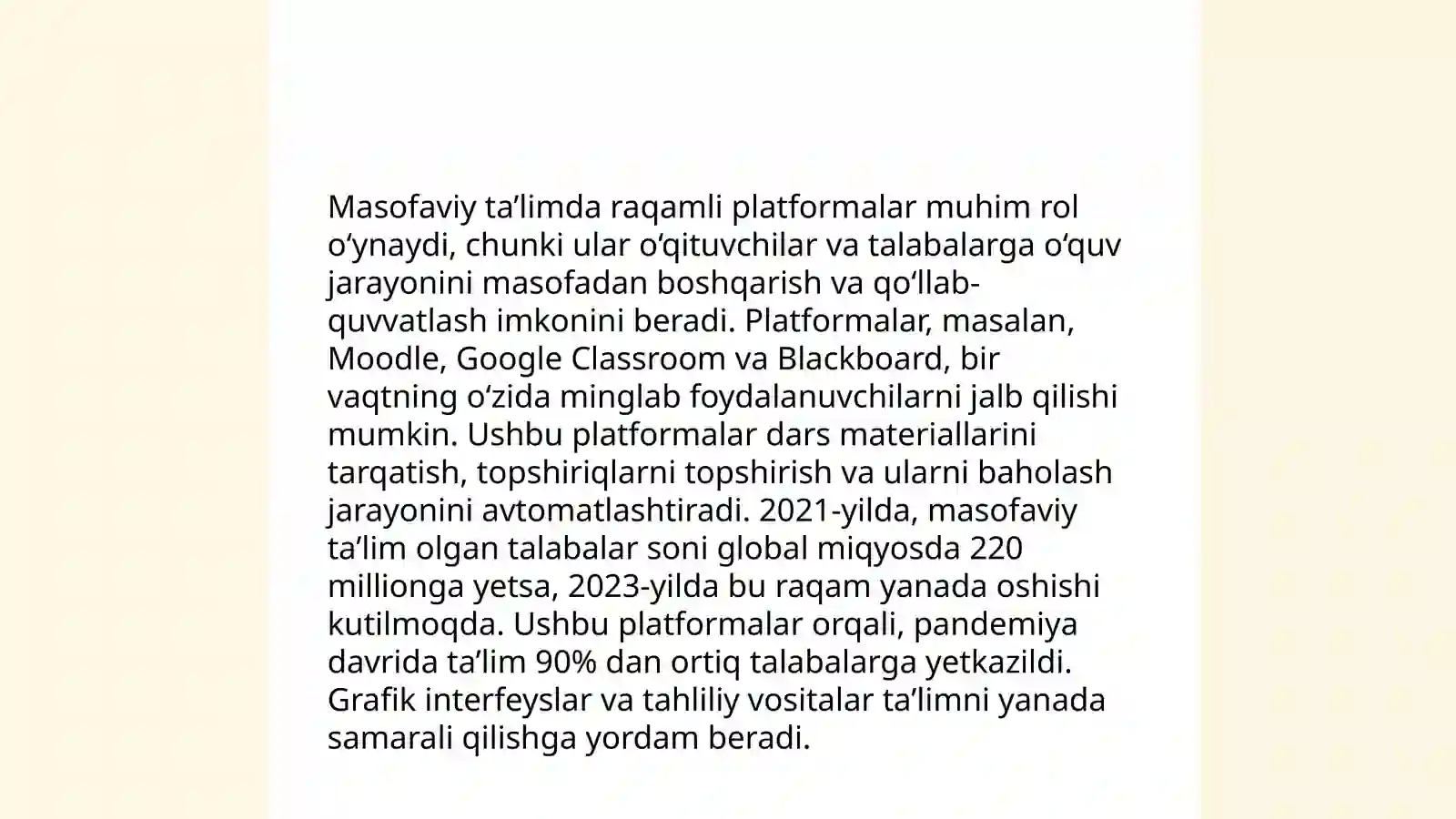 Masofaviy ta’limda raqamli platformalar muhim rol o‘ynaydi, chunki ular o‘qituvchilar va talabalarga o‘quv jarayonini masofadan boshqarish va qo‘llab-quvvatlash imkonini beradi. Platformalar, masalan, Moodle, Google Classroom va Blackboard, bir vaqtning o‘zida minglab foydalanuvchilarni jalb qilishi mumkin. Ushbu platformalar dars materiallarini tarqatish, topshiriqlarni topshirish va ularni baholash jarayonini avtomatlashtiradi. 2021-yilda, masofaviy ta’lim olgan talabalar soni global miqyosda 220 millionga yetsa, 2023-yilda bu raqam yanada oshishi kutilmoqda. Ushbu platformalar orqali, pandemiya davrida ta’lim 90% dan ortiq talabalarga yetkazildi. Grafik interfeyslar va tahliliy vositalar ta’limni yanada samarali qilishga yordam beradi.